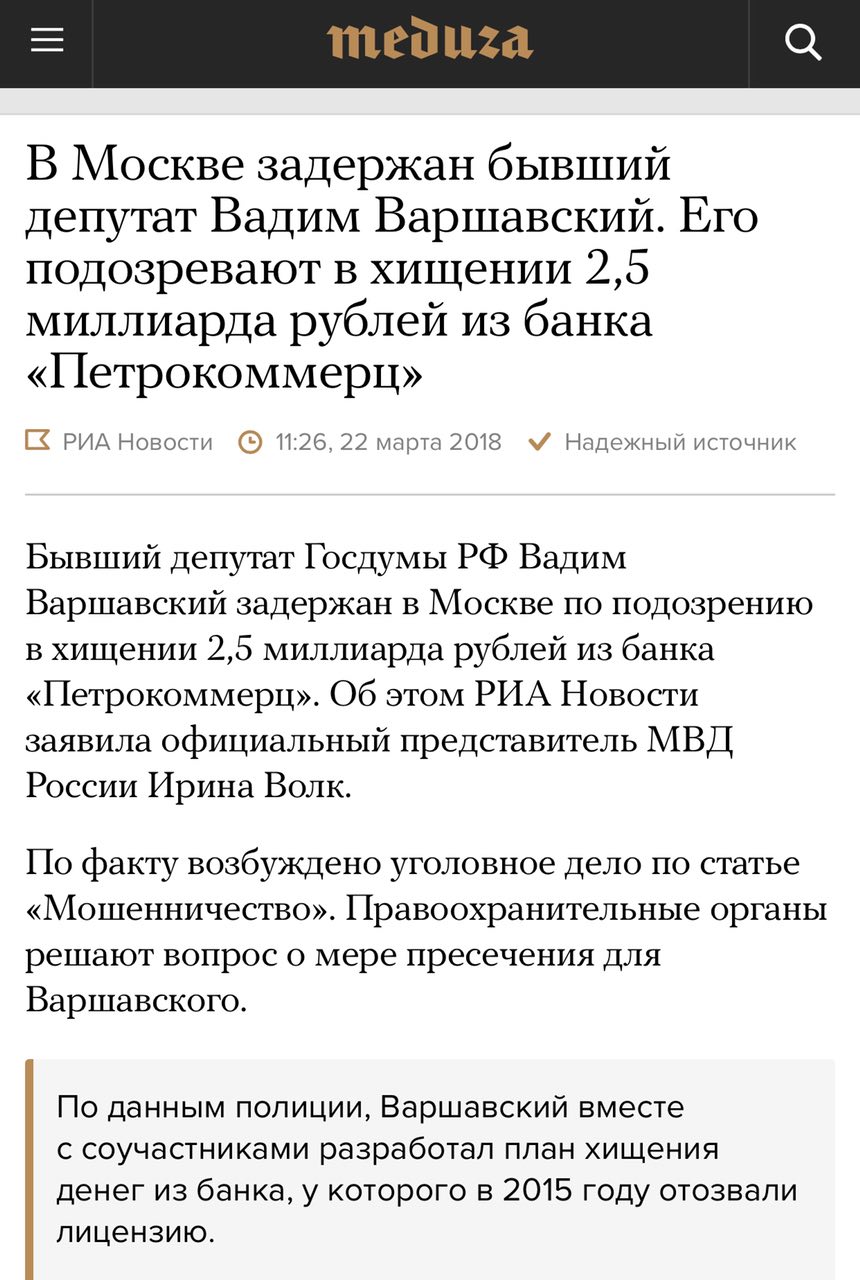 meduza

В Москве задержан бывший депутат Вадим Варшавский. Его подозревают в хищении 2,5 миллиарда рублей из банка «Петрокоммерц»

РИА Новости 11:26, 22 марта 2018 Надежный источник

Бывший депутат Госдумы РФ Вадим Варшавский задержан в Москве по подозрению в хищении 2,5 миллиарда рублей из банка «Петрокоммерц». Об этом РИА Новости заявила официальный представитель МВД России Ирина Волк.

По факту возбуждено уголовное дело по статье «Мошенничество». Правоохранительные органы решают вопрос о мере пресечения для Варшавского.

По данным полиции, Варшавский вместе с соучастниками разработал план хищения денег из банка, у которого в 2015 году отозвали лицензию.